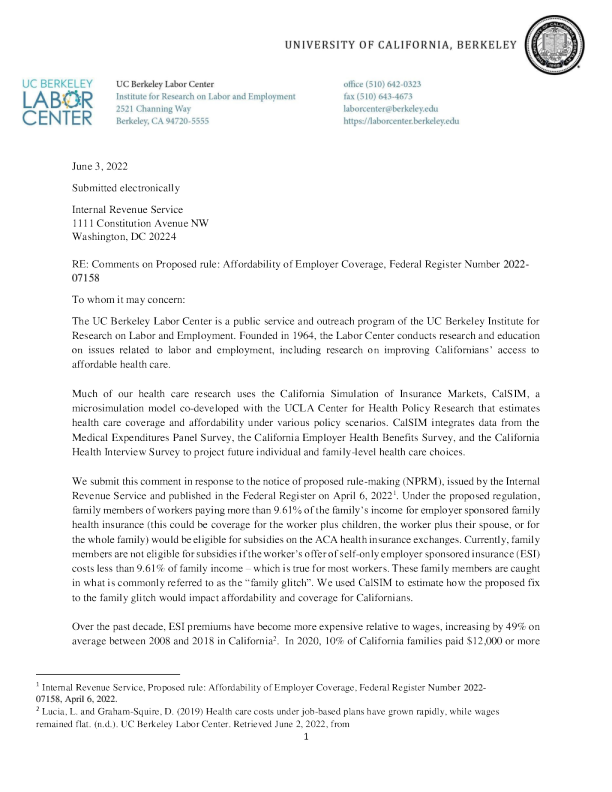 UNIVERSITY OF CALIFORNIA, BERKELEY

UC BERKELEY LABOR CENTER

UC Berkeley Labor Center
Institute for Research on Labor and Employment
2521 Channing Way
Berkeley, CA 94720-5555

office (510) 642-0323
fax (510) 643-4673
laborcenter@berkeley.edu
https://laborcenter.berkeley.edu

June 3, 2022

Submitted electronically

Internal Revenue Service
1111 Constitution Avenue NW
Washington, DC 20224

RE: Comments on Proposed rule: Affordability of Employer Coverage, Federal Register Number 2022-07158

To whom it may concern:

The UC Berkeley Labor Center is a public service and outreach program of the UC Berkeley Institute for Research on Labor and Employment. Founded in 1964, the Labor Center conducts research and education on issues related to labor and employment, including research on improving Californians' access to affordable health care.

Much of our health care research uses the California Simulation of Insurance Markets, CalSIM, a microsimulation model co-developed with the UCLA Center for Health Policy Research that estimates health care coverage and affordability under various policy scenarios. CalSIM integrates data from the Medical Expenditures Panel Survey, the California Employer Health Benefits Survey, and the California Health Interview Survey to project future individual and family-level health care choices.

We submit this comment in response to the notice of proposed rule-making (NPRM), issued by the Internal Revenue Service and published in the Federal Register on April 6, 2022$^1$. Under the proposed regulation, family members of workers paying more than 9.61% of the family's income for employer sponsored family health insurance (this could be coverage for the worker plus children, the worker plus their spouse, or for the whole family) would be eligible for subsidies on the ACA health insurance exchanges. Currently, family members are not eligible for subsidies if the worker's offer of self-only employer sponsored insurance (ESI) costs less than 9.61% of family income – which is true for most workers. These family members are caught in what is commonly referred to as the "family glitch". We used CalSIM to estimate how the proposed fix to the family glitch would impact affordability and coverage for Californians.

Over the past decade, ESI premiums have become more expensive relative to wages, increasing by 49% on average between 2008 and 2018 in California$^2$. In 2020, 10% of California families paid $12,000 or more

$^1$ Internal Revenue Service, Proposed rule: Affordability of Employer Coverage, Federal Register Number 2022-07158, April 6, 2022.
$^2$ Lucia, L. and Graham-Squire, D. (2019) Health care costs under job-based plans have grown rapidly, while wages remained flat. (n.d.). UC Berkeley Labor Center. Retrieved June 2, 2022, from

1